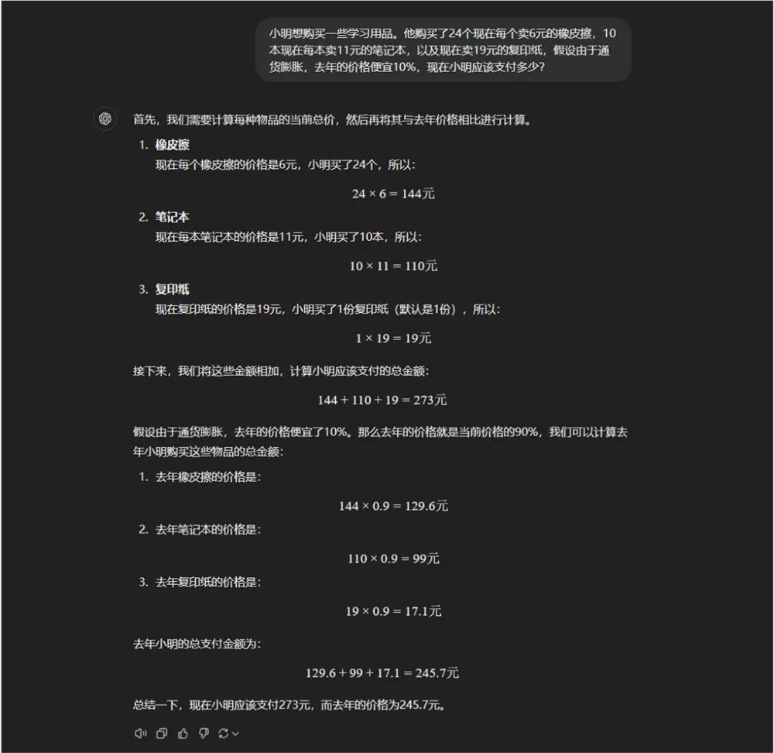 小明想购买一些学习用品。他购买了24个现在每个卖6元的橡皮擦，10本现在每本卖11元的笔记本，以及现在卖19元的复印纸，假设由于通货膨胀，去年的价格便宜10%，现在小明应该支付多少？

首先，我们需要计算每种物品的当前总价，然后再将其与去年价格相比进行计算。

1. 橡皮擦
现在每个橡皮擦的价格是6元，小明买了24个，所以：

$24 \times 6 = 144$元

2. 笔记本
现在每本笔记本的价格是11元，小明买了10本，所以：

$10 \times 11 = 110$元

3. 复印纸
现在复印纸的价格是19元，小明买了1份复印纸（默认是1份），所以：

$1 \times 19 = 19$元

接下来，我们将这些金额相加，计算小明应该支付的总金额：

$144 + 110 + 19 = 273$元

假设由于通货膨胀，去年的价格便宜了10%。那么去年的价格就是当前价格的90%，我们可以计算去年小明购买这些物品的总金额：

1. 去年橡皮擦的价格是：

$144 \times 0.9 = 129.6$元

2. 去年笔记本的价格是：

$110 \times 0.9 = 99$元

3. 去年复印纸的价格是：

$19 \times 0.9 = 17.1$元

去年小明的总支付金额为：

$129.6 + 99 + 17.1 = 245.7$元

总结一下，现在小明应该支付273元，而去年的价格为245.7元。